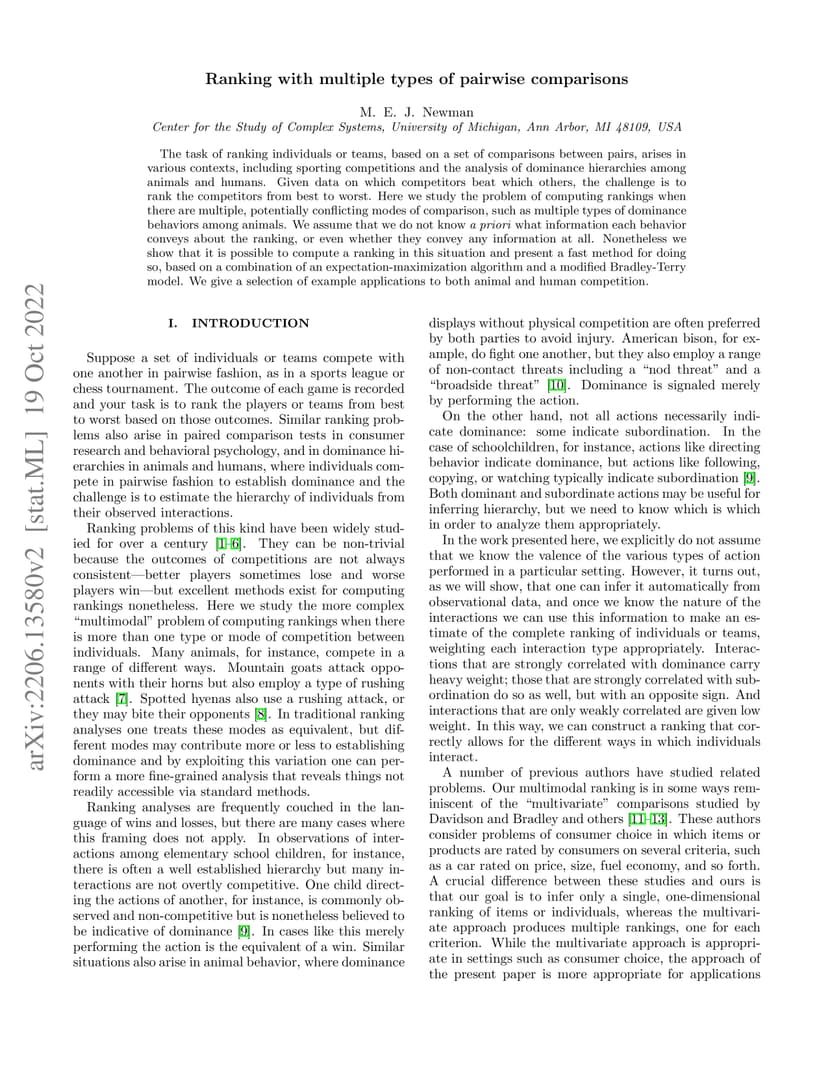 arXiv:2206.13580v2 [stat.ML] 19 Oct 2022

Ranking with multiple types of pairwise comparisons

M. E. J. Newman

Center for the Study of Complex Systems, University of Michigan, Ann Arbor, MI 48109, USA

The task of ranking individuals or teams, based on a set of comparisons between pairs, arises in various contexts, including sporting competitions and the analysis of dominance hierarchies among animals and humans. Given data on which competitors beat which others, the challenge is to rank the competitors from best to worst. Here we study the problem of computing rankings when there are multiple, potentially conflicting modes of comparison, such as multiple types of dominance behaviors among animals. We assume that we do not know a priori what information each behavior conveys about the ranking, or even whether they convey any information at all. Nonetheless we show that it is possible to compute a ranking in this situation and present a fast method for doing so, based on a combination of an expectation-maximization algorithm and a modified Bradley-Terry model. We give a selection of example applications to both animal and human competition.

I. INTRODUCTION

Suppose a set of individuals or teams compete with one another in pairwise fashion, as in a sports league or chess tournament. The outcome of each game is recorded and your task is to rank the players or teams from best to worst based on those outcomes. Similar ranking problems also arise in paired comparison tests in consumer research and behavioral psychology, and in dominance hierarchies in animals and humans, where individuals compete in pairwise fashion to establish dominance and the challenge is to estimate the hierarchy of individuals from their observed interactions.

Ranking problems of this kind have been widely studied for over a century [1–6]. They can be non-trivial because the outcomes of competitions are not always consistent—better players sometimes lose and worse players win—but excellent methods exist for computing rankings nonetheless. Here we study the more complex "multimodal" problem of computing rankings when there is more than one type or mode of competition between individuals. Many animals, for instance, compete in a range of different ways. Mountain goats attack opponents with their horns but also employ a type of rushing attack [7]. Spotted hyenas also use a rushing attack, or they may bite their opponents [8]. In traditional ranking analyses one treats these modes as equivalent, but different modes may contribute more or less to establishing dominance and by exploiting this variation one can perform a more fine-grained analysis that reveals things not readily accessible via standard methods.

Ranking analyses are frequently couched in the language of wins and losses, but there are many cases where this framing does not apply. In observations of interactions among elementary school children, for instance, there is often a well established hierarchy but many interactions are not overtly competitive. One child directing the actions of another, for instance, is commonly observed and non-competitive but is nonetheless believed to be indicative of dominance [9]. In cases like this merely performing the action is the equivalent of a win. Similar situations also arise in animal behavior, where dominance displays without physical competition are often preferred by both parties to avoid injury. American bison, for example, do fight one another, but they also employ a range of non-contact threats including a "nod threat" and a "broadside threat" [10]. Dominance is signaled merely by performing the action.

On the other hand, not all actions necessarily indicate dominance: some indicate subordination. In the case of schoolchildren, for instance, actions like directing behavior indicate dominance, but actions like following, copying, or watching typically indicate subordination [9]. Both dominant and subordinate actions may be useful for inferring hierarchy, but we need to know which is which in order to analyze them appropriately.

In the work presented here, we explicitly do not assume that we know the valence of the various types of action performed in a particular setting. However, it turns out, as we will show, that one can infer it automatically from observational data, and once we know the nature of the interactions we can use this information to make an estimate of the complete ranking of individuals or teams, weighting each interaction type appropriately. Interactions that are strongly correlated with dominance carry heavy weight; those that are strongly correlated with subordination do so as well, but with an opposite sign. And interactions that are only weakly correlated are given low weight. In this way, we can construct a ranking that correctly allows for the different ways in which individuals interact.

A number of previous authors have studied related problems. Our multimodal ranking is in some ways reminiscent of the "multivariate" comparisons studied by Davidson and Bradley and others [11–13]. These authors consider problems of consumer choice in which items or products are rated by consumers on several criteria, such as a car rated on price, size, fuel economy, and so forth. A crucial difference between these studies and ours is that our goal is to infer only a single, one-dimensional ranking of items or individuals, whereas the multivariate approach produces multiple rankings, one for each criterion. While the multivariate approach is appropriate in settings such as consumer choice, the approach of the present paper is more appropriate for applications